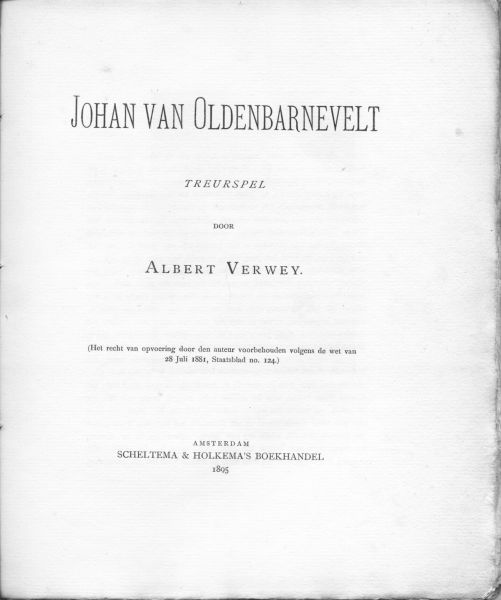 JOHAN VAN OLDENBARNEVELT

TREURSPEL

DOOR

ALBERT VERWEY.

(Het recht van opvoering door den auteur voorbehouden volgens de wet van 28 Juli 1881, Staatsblad no. 124.)

AMSTERDAM
SCHELTEMA & HOLKEMA'S BOEKHANDEL
1895